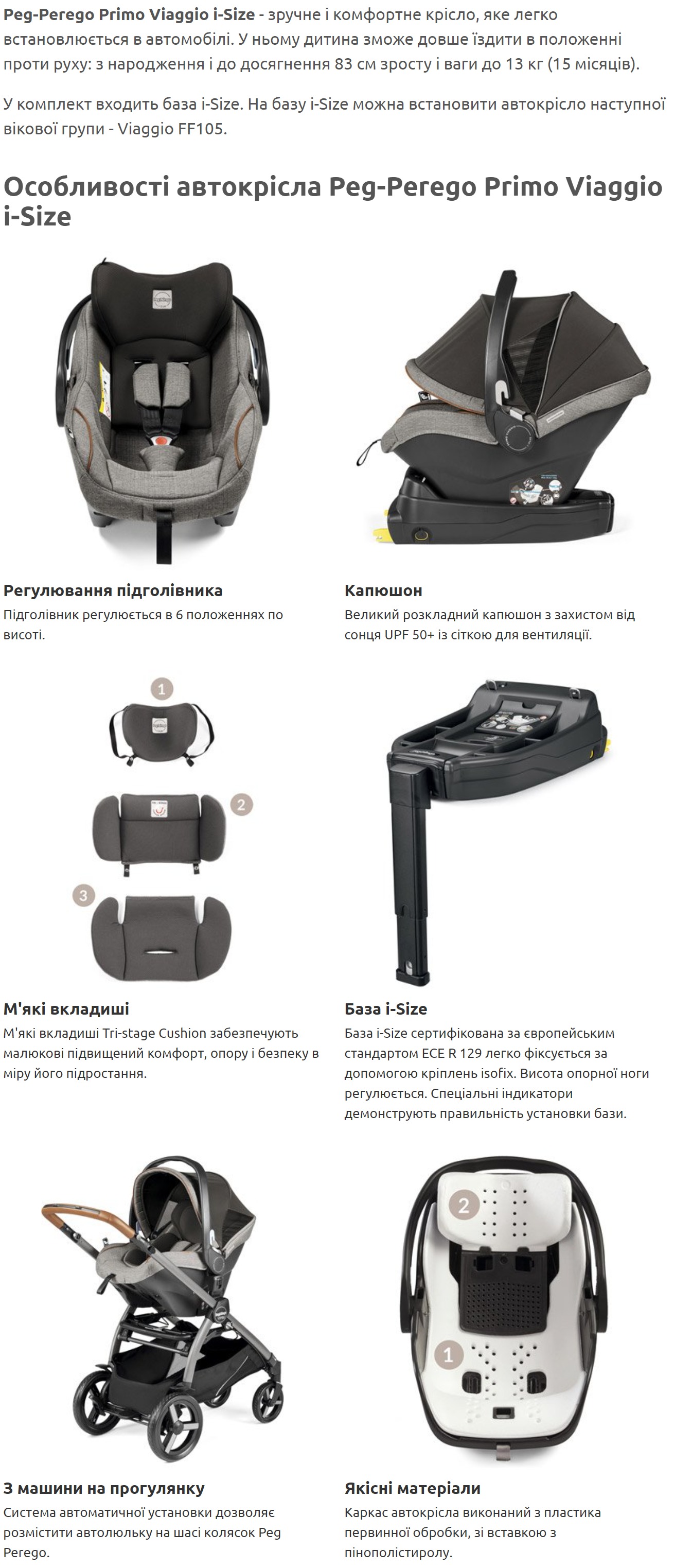 Peg-Perego Primo Viaggio i-Size - зручне і комфортне крісло, яке легко встановлюється в автомобілі. У ньому дитина зможе довше їздити в положенні проти руху: з народження і до досягнення 83 см зросту і ваги до 13 кг (15 місяців).

У комплект входить база i-Size. На базу i-Size можна встановити автокрісло наступної вікової групи - Viaggio FF105.

Особливості автокрісла Peg-Perego Primo Viaggio i-Size

Регулювання підголівника
Підголівник регулюється в 6 положеннях по висоті.

Капюшон
Великий розкладний капюшон з захистом від сонця UPF 50+ із сіткою для вентиляції.

1

2

3

М'які вкладиші
М'які вкладиші Tri-stage Cushion забезпечують малюкові підвищений комфорт, опору і безпеку в міру його підростання.

База i-Size
База i-Size сертифікована за європейським стандартом ECE R 129 легко фіксується за допомогою кріплень isofix. Висота опорної ноги регулюється. Спеціальні індикатори демонструють правильність установки бази.

2

1

З машини на прогулянку
Система автоматичної установки дозволяє розмістити автолюльку на шасі колясок Peg Perego.

Якісні матеріали
Каркас автокрісла виконаний з пластика первинної обробки, зі вставкою з пінополістиролу.